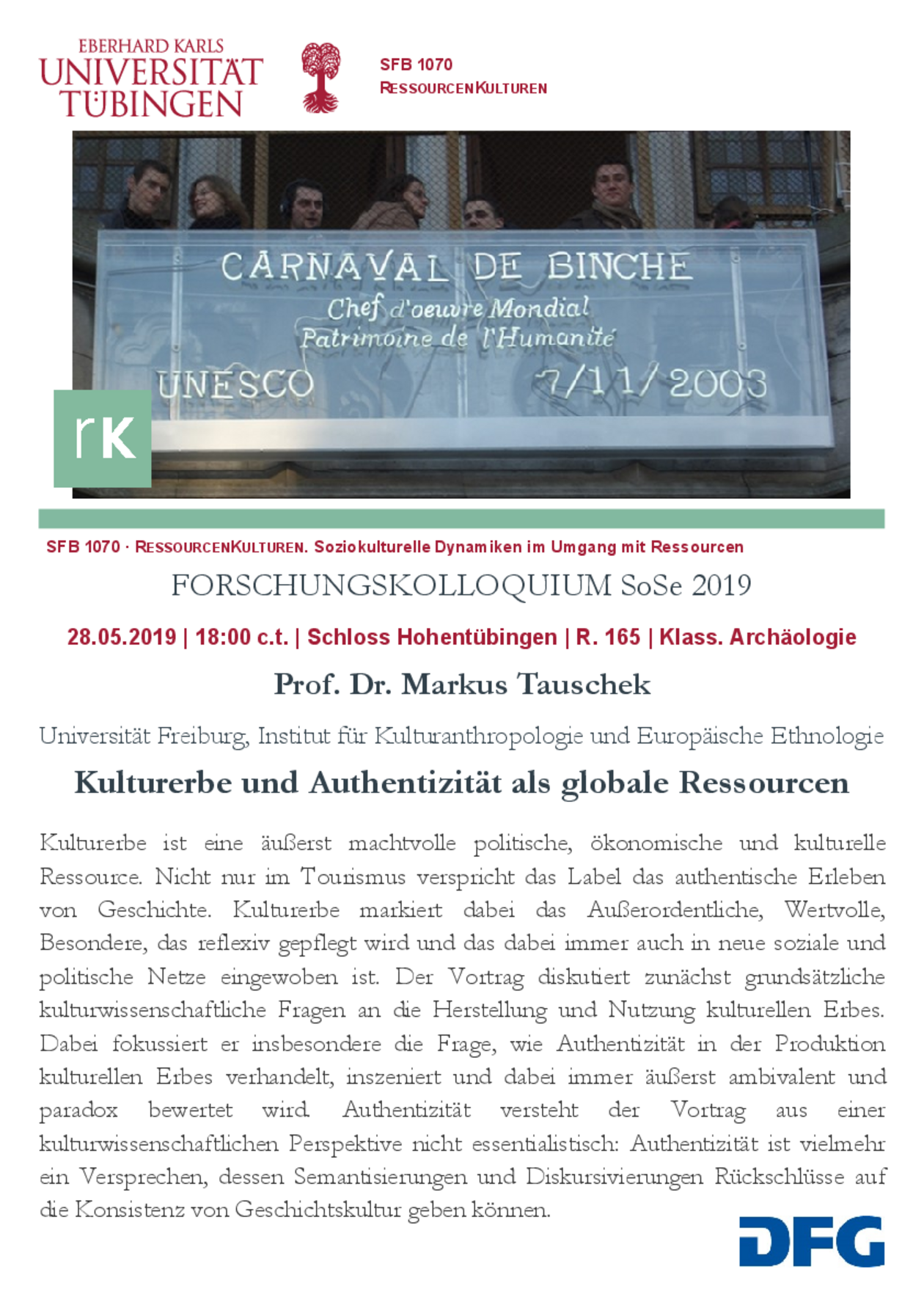 EBERHARD KARLS
UNIVERSITÄT
TÜBINGEN

SFB 1070
RESSOURCENKULTUREN

CARNAVAL DE BINCHE
Chef d'oeuvre Mondial
Patrimoine de l'Humanité
UNESCO 7/11/2003

rK

SFB 1070 · RESSOURCENKULTUREN. Soziokulturelle Dynamiken im Umgang mit Ressourcen

FORSCHUNGSKOLLOQUIUM SoSe 2019

28.05.2019 | 18:00 c.t. | Schloss Hohentübingen | R. 165 | Klass. Archäologie

Prof. Dr. Markus Tauschek

Universität Freiburg, Institut für Kulturanthropologie und Europäische Ethnologie

Kulturerbe und Authentizität als globale Ressourcen

Kulturerbe ist eine äußerst machtvolle politische, ökonomische und kulturelle Ressource. Nicht nur im Tourismus verspricht das Label das authentische Erleben von Geschichte. Kulturerbe markiert dabei das Außerordentliche, Wertvolle, Besondere, das reflexiv gepflegt wird und das dabei immer auch in neue soziale und politische Netze eingewoben ist. Der Vortrag diskutiert zunächst grundsätzliche kulturwissenschaftliche Fragen an die Herstellung und Nutzung kulturellen Erbes. Dabei fokussiert er insbesondere die Frage, wie Authentizität in der Produktion kulturellen Erbes verhandelt, inszeniert und dabei immer äußerst ambivalent und paradox bewertet wird. Authentizität versteht der Vortrag aus einer kulturwissenschaftlichen Perspektive nicht essentialistisch: Authentizität ist vielmehr ein Versprechen, dessen Semantisierungen und Diskursivierungen Rückschlüsse auf die Konsistenz von Geschichtskultur geben können.

DFG